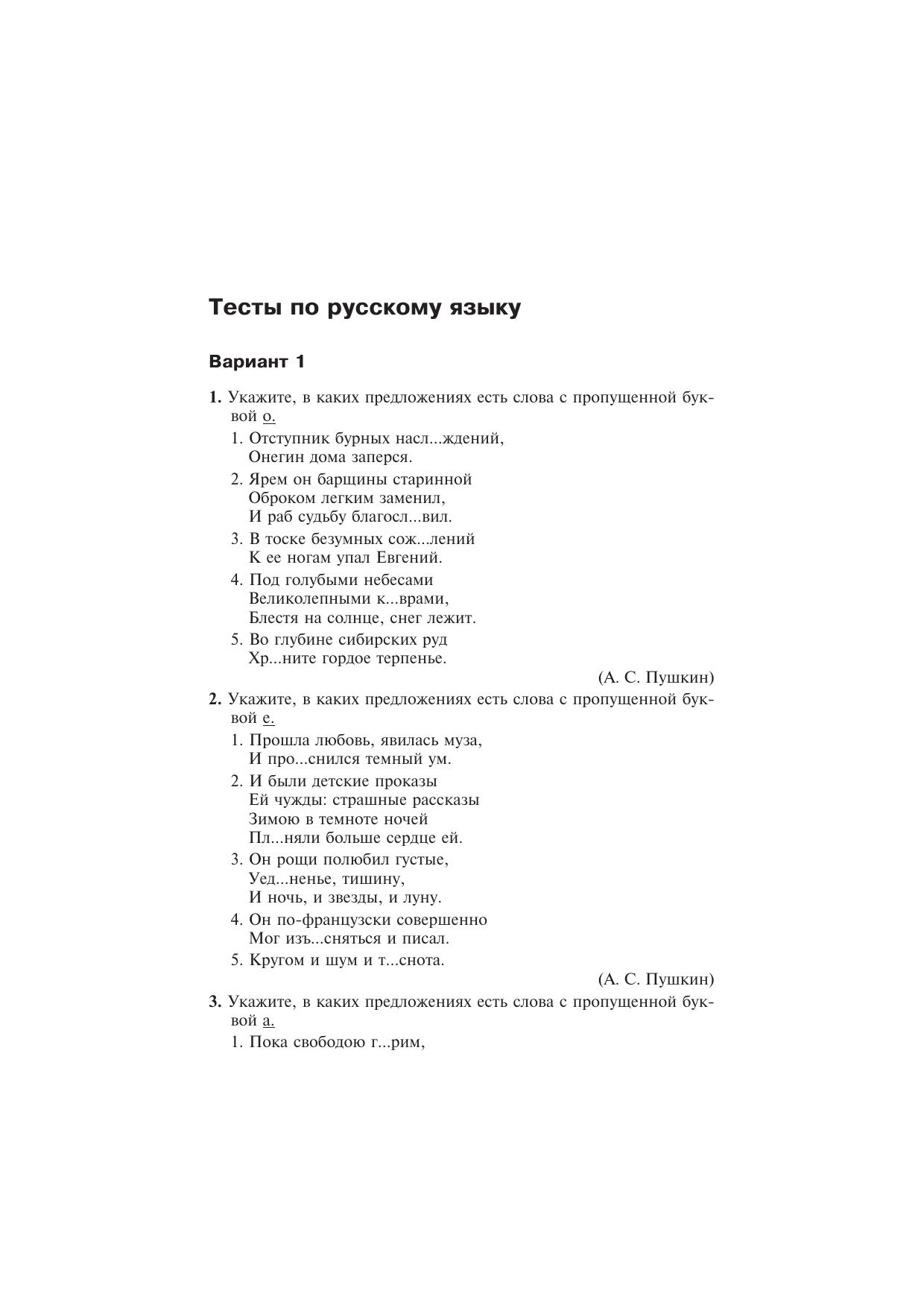 Тесты по русскому языку

Вариант 1

1. Укажите, в каких предложениях есть слова с пропущенной буквой о.

1. Отступник бурных насл...ждений,
Онегин дома заперся.

2. Ярем он барщины старинной
Оброком легким заменил,
И раб судьбу благосл...вил.

3. В тоске безумных сож...лений
К ее ногам упал Евгений.

4. Под голубыми небесами
Великолепными к...врами,
Блестя на солнце, снег лежит.

5. Во глубине сибирских руд
Хр...ните гордое терпенье.

(А. С. Пушкин)

2. Укажите, в каких предложениях есть слова с пропущенной буквой е.

1. Прошла любовь, явилась муза,
И про...снился темный ум.

2. И были детские проказы
Ей чужды: страшные рассказы
Зимою в темноте ночей
Пл...няли больше сердце ей.

3. Он рощи полюбил густые,
Уед...ненье, тишину,
И ночь, и звезды, и луну.

4. Он по-французски совершенно
Мог изъ...сняться и писал.

5. Кругом и шум и т...снота.

(А. С. Пушкин)

3. Укажите, в каких предложениях есть слова с пропущенной буквой а.

1. Пока свободою г...рим,